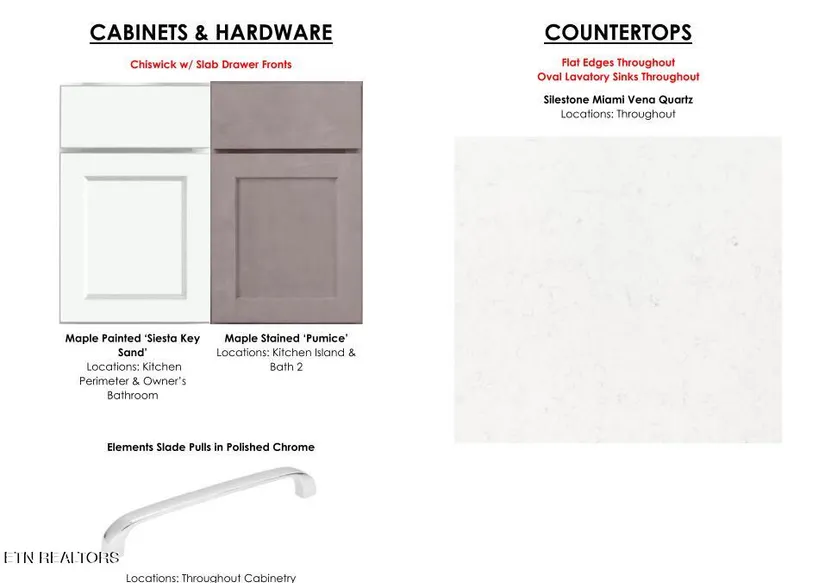 CABINETS & HARDWARE

Chiswick w/ Slab Drawer Fronts

Maple Painted 'Siesta Key Sand'
Locations: Kitchen Perimeter & Owner's Bathroom

Maple Stained 'Pumice'
Locations: Kitchen Island & Bath 2

Elements Slade Pulls in Polished Chrome

Locations: Throughout Cabinetry

COUNTERTOPS

Flat Edges Throughout
Oval Lavatory Sinks Throughout

Silestone Miami Vena Quartz
Locations: Throughout

ETN REALTORS